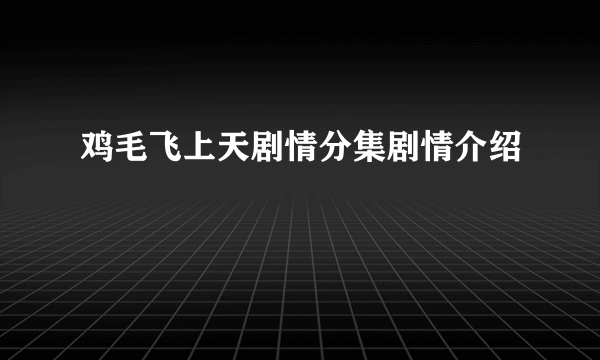 鸡毛飞上天剧情分集剧情介绍